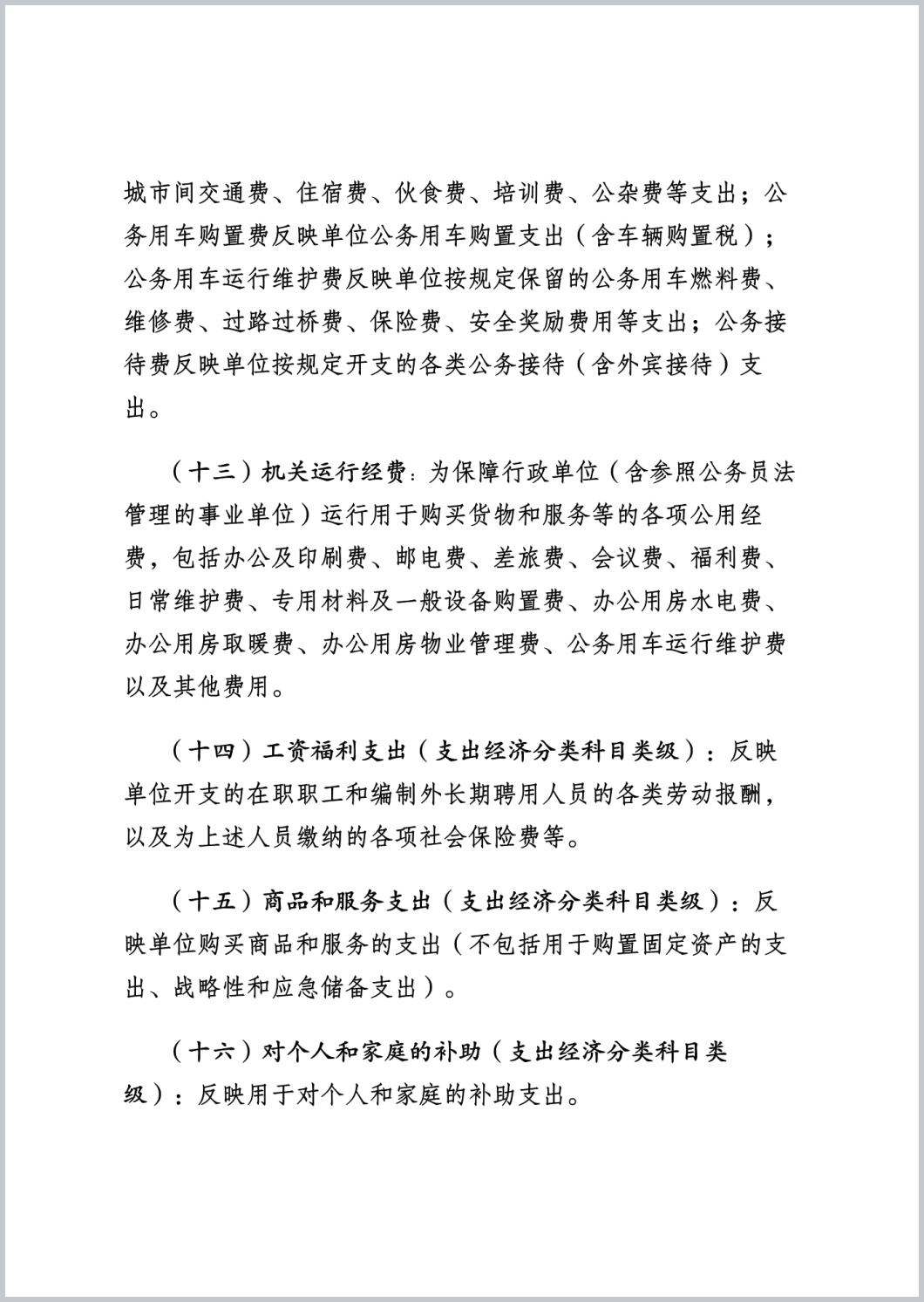 城市间交通费、住宿费、伙食费、培训费、公杂费等支出；公务用车购置费反映单位公务用车购置支出（含车辆购置税）；公务用车运行维护费反映单位按规定保留的公务用车燃料费、维修费、过路过桥费、保险费、安全奖励费用等支出；公务接待费反映单位按规定开支的各类公务接待（含外宾接待）支出。

（十三）机关运行经费：为保障行政单位（含参照公务员法管理的事业单位）运行用于购买货物和服务等的各项公用经费，包括办公及印刷费、邮电费、差旅费、会议费、福利费、日常维护费、专用材料及一般设备购置费、办公用房水电费、办公用房取暖费、办公用房物业管理费、公务用车运行维护费以及其他费用。

（十四）工资福利支出（支出经济分类科目类级）：反映单位开支的在职职工和编制外长期聘用人员的各类劳动报酬，以及为上述人员缴纳的各项社会保险费等。

（十五）商品和服务支出（支出经济分类科目类级）：反映单位购买商品和服务的支出（不包括用于购置固定资产的支出、战略性和应急储备支出）。

（十六）对个人和家庭的补助（支出经济分类科目类级）：反映用于对个人和家庭的补助支出。